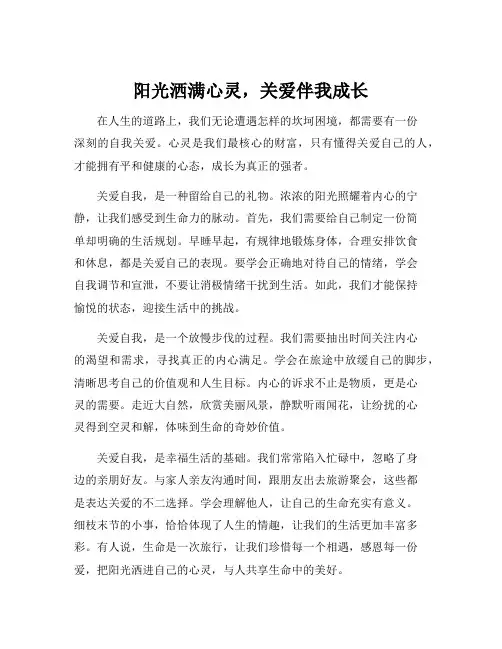 阳光洒满心灵，关爱伴我成长

在人生的道路上，我们无论遭遇怎样的坎坷困境，都需要有一份深刻的自我关爱。心灵是我们最核心的财富，只有懂得关爱自己的人，才能拥有平和健康的心态，成长为真正的强者。

关爱自我，是一种留给自己的礼物。浓浓的阳光照耀着内心的宁静，让我们感受到生命力的脉动。首先，我们需要给自己制定一份简单却明确的生活规划。早睡早起，有规律地锻炼身体，合理安排饮食和休息，都是关爱自己的表现。要学会正确地对待自己的情绪，学会自我调节和宣泄，不要让消极情绪干扰到生活。如此，我们才能保持愉悦的状态，迎接生活中的挑战。

关爱自我，是一个放慢步伐的过程。我们需要抽出时间关注内心的渴望和需求，寻找真正的内心满足。学会在旅途中放缓自己的脚步，清晰思考自己的价值观和人生目标。内心的诉求不止是物质，更是心灵的需要。走近大自然，欣赏美丽风景，静默听雨闻花，让纷扰的心灵得到空灵和解，体味到生命的奇妙价值。

关爱自我，是幸福生活的基础。我们常常陷入忙碌中，忽略了身边的亲朋好友。与家人亲友沟通时间，跟朋友出去旅游聚会，这些都是表达关爱的不二选择。学会理解他人，让自己的生命充实有意义。细枝末节的小事，恰恰体现了人生的情趣，让我们的生活更加丰富多彩。有人说，生命是一次旅行，让我们珍惜每一个相遇，感恩每一份爱，把阳光洒进自己的心灵，与人共享生命中的美好。